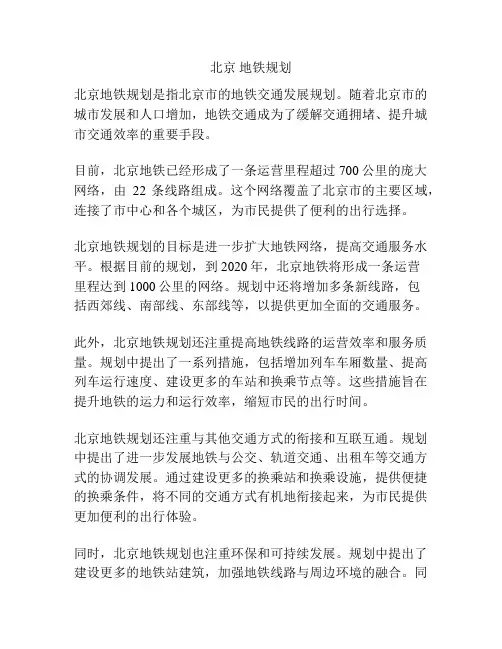 北京 地铁规划

北京地铁规划是指北京市的地铁交通发展规划。随着北京市的城市发展和人口增加，地铁交通成为了缓解交通拥堵、提升城市交通效率的重要手段。

目前，北京地铁已经形成了一条运营里程超过 700 公里的庞大网络，由 22 条线路组成。这个网络覆盖了北京市的主要区域，连接了市中心和各个城区，为市民提供了便利的出行选择。

北京地铁规划的目标是进一步扩大地铁网络，提高交通服务水平。根据目前的规划，到 2020 年，北京地铁将形成一条运营里程达到 1000 公里的网络。规划中还将增加多条新线路，包括西郊线、南部线、东部线等，以提供更加全面的交通服务。

此外，北京地铁规划还注重提高地铁线路的运营效率和服务质量。规划中提出了一系列措施，包括增加列车车厢数量、提高列车运行速度、建设更多的车站和换乘节点等。这些措施旨在提升地铁的运力和运行效率，缩短市民的出行时间。

北京地铁规划还注重与其他交通方式的衔接和互联互通。规划中提出了进一步发展地铁与公交、轨道交通、出租车等交通方式的协调发展。通过建设更多的换乘站和换乘设施，提供便捷的换乘条件，将不同的交通方式有机地衔接起来，为市民提供更加便利的出行体验。

同时，北京地铁规划也注重环保和可持续发展。规划中提出了建设更多的地铁站建筑，加强地铁线路与周边环境的融合。同